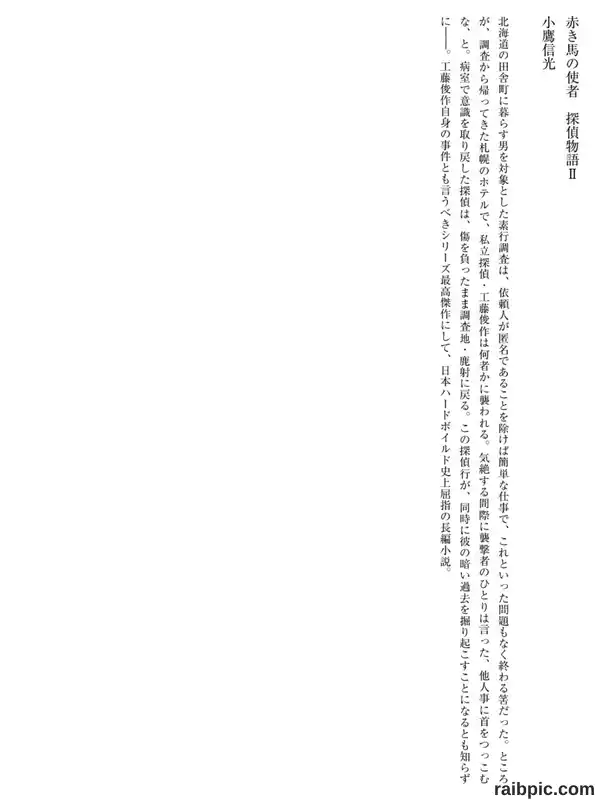 赤き馬の使者　探偵物語Ⅱ
小鷹信光

北海道の田舎町に暮らす男を対象とした素行調査は、依頼人が匿名であることを除けば簡単な仕事で、これといった問題もなく終わる筈だった。ところが、調査から帰ってきた札幌のホテルで、私立探偵・工藤俊作は何者かに襲われる。気絶する間際に襲撃者のひとりは言った、他人事に首をつっこむな、と。病室で意識を取り戻した探偵は、傷を負ったまま調査地・鹿射に戻る。この探偵行が、同時に彼の暗い過去を掘り起こすことになるとも知らずに――。工藤俊作自身の事件とも言うべきシリーズ最高傑作にして、日本ハードボイルド史上屈指の長編小説。

raibpic.com